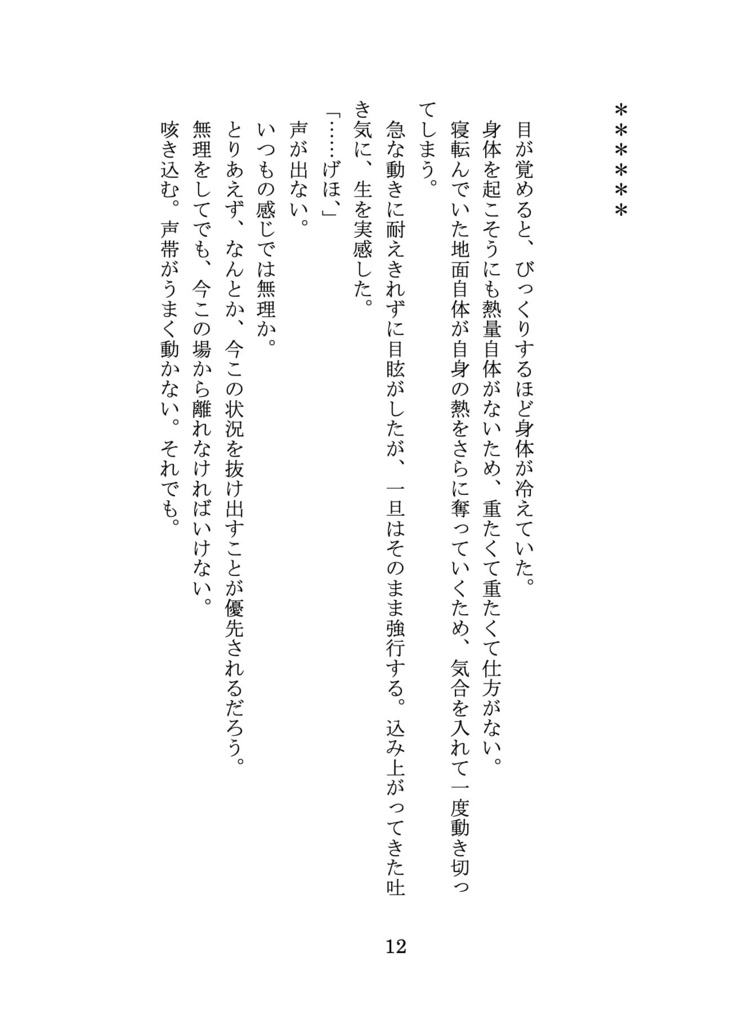 ＊＊＊＊＊＊

目が覚めると、びっくりするほど身体が冷えていた。

身体を起こそうにも熱量自体がないため、重たくて重たくて仕方がない。

寝転んでいた地面自体が自身の熱をさらに奪っていくため、気合を入れて一度動き切ってしまう。

急な動きに耐えきれずに目眩がしたが、一旦はそのまま強行する。込み上がってきた吐き気に、生を実感した。

「……げほ、」

声が出ない。

いつもの感じでは無理か。

とりあえず、なんとか、今この状況を抜け出すことが優先されるだろう。

無理をしてでも、今この場から離れなければいけない。

咳き込む。声帯がうまく動かない。それでも。

12